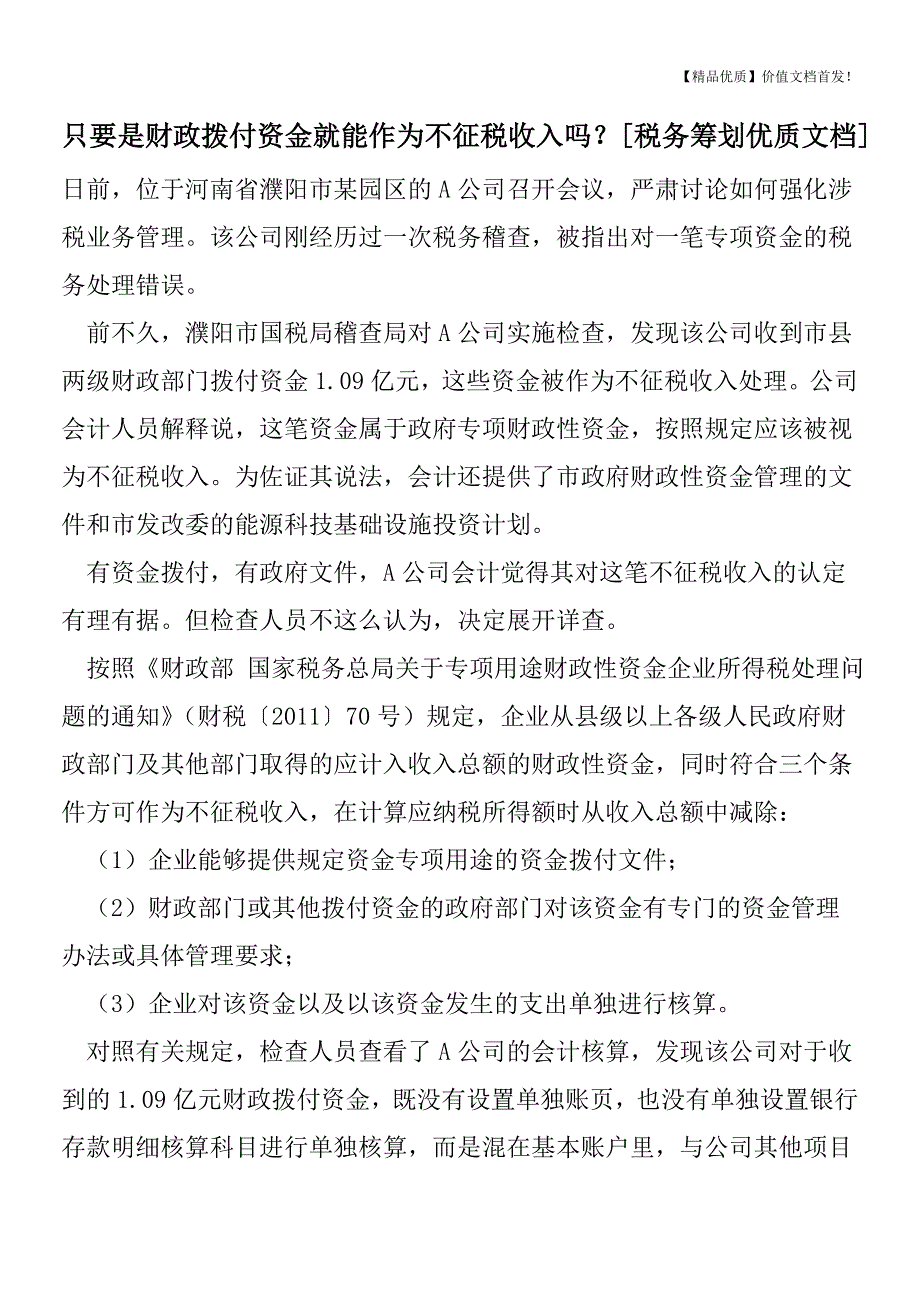 【精品优质】价值文档首发！

只要是财政拨付资金就能作为不征税收入吗？[税务筹划优质文档]

日前，位于河南省濮阳市某园区的 A 公司召开会议，严肃讨论如何强化涉税业务管理。该公司刚经历过一次税务稽查，被指出对一笔专项资金的税务处理错误。

前不久，濮阳市国税局稽查局对 A 公司实施检查，发现该公司收到市县两级财政部门拨付资金 1.09 亿元，这些资金被作为不征税收入处理。公司会计人员解释说，这笔资金属于政府专项财政性资金，按照规定应该被视为不征税收入。为佐证其说法，会计还提供了市政府财政性资金管理的文件和市发改委的能源科技基础设施投资计划。

有资金拨付，有政府文件，A 公司会计觉得其对这笔不征税收入的认定有理有据。但检查人员不这么认为，决定展开详查。

按照《财政部 国家税务总局关于专项用途财政性资金企业所得税处理问题的通知》（财税〔2011〕70 号）规定，企业从县级以上各级人民政府财政部门及其他部门取得的应计入收入总额的财政性资金，同时符合三个条件方可作为不征税收入，在计算应纳税所得额时从收入总额中减除：

（1）企业能够提供规定资金专项用途的资金拨付文件；

（2）财政部门或其他拨付资金的政府部门对该资金有专门的资金管理办法或具体管理要求；

（3）企业对该资金以及以该资金发生的支出单独进行核算。

对照有关规定，检查人员查看了 A 公司的会计核算，发现该公司对于收到的 1.09 亿元财政拨付资金，既没有设置单独账页，也没有单独设置银行存款明细核算科目进行单独核算，而是混在基本账户里，与公司其他项目